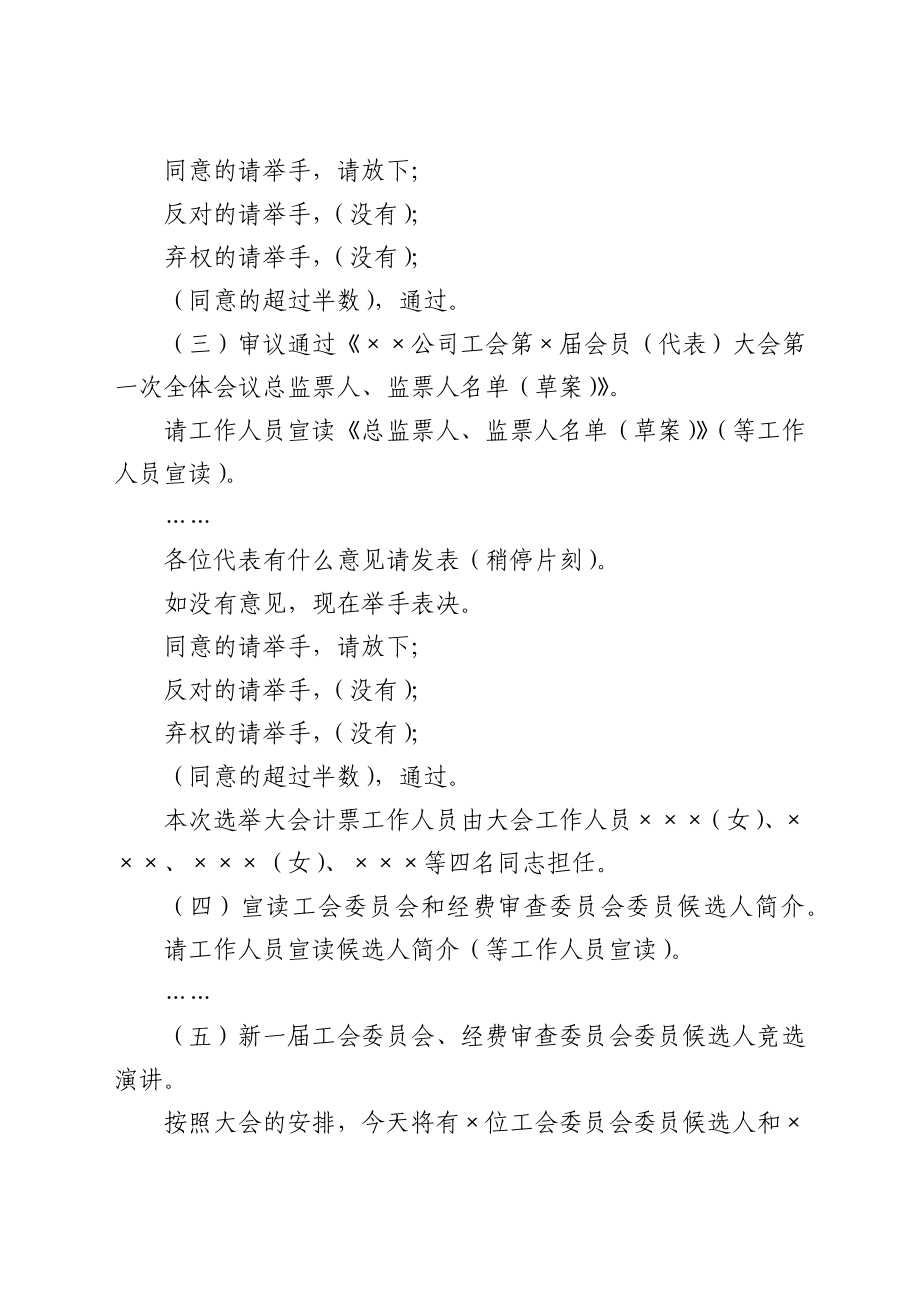 同意的请举手，请放下;

反对的请举手，(没有);

弃权的请举手，(没有);

(同意的超过半数)，通过。

(三)审议通过《××公司工会第×届会员(代表)大会第一次全体会议总监票人、监票人名单(草案)》。

请工作人员宣读《总监票人、监票人名单(草案)》(等工作人员宣读)。

……

各位代表有什么意见请发表(稍停片刻)。

如没有意见，现在举手表决。

同意的请举手，请放下;

反对的请举手，(没有);

弃权的请举手，(没有);

(同意的超过半数)，通过。

本次选举大会计票工作人员由大会工作人员×××(女)、×××、×××(女)、×××等四名同志担任。

(四)宣读工会委员会和经费审查委员会委员候选人简介。

请工作人员宣读候选人简介(等工作人员宣读)。

……

(五)新一届工会委员会、经费审查委员会委员候选人竞选演讲。

按照大会的安排，今天将有×位工会委员会委员候选人和×